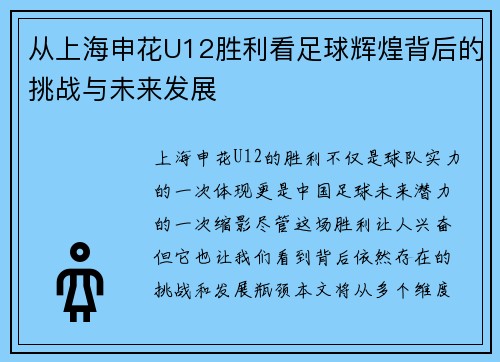 从上海申花U12胜利看足球辉煌背后的挑战与未来发展

上海申花U12的胜利不仅是球队实力的一次体现更是中国足球未来潜力的一次缩影尽管这场胜利让人兴奋但它也让我们看到背后依然存在的挑战和发展瓶颈本文将从多个维度